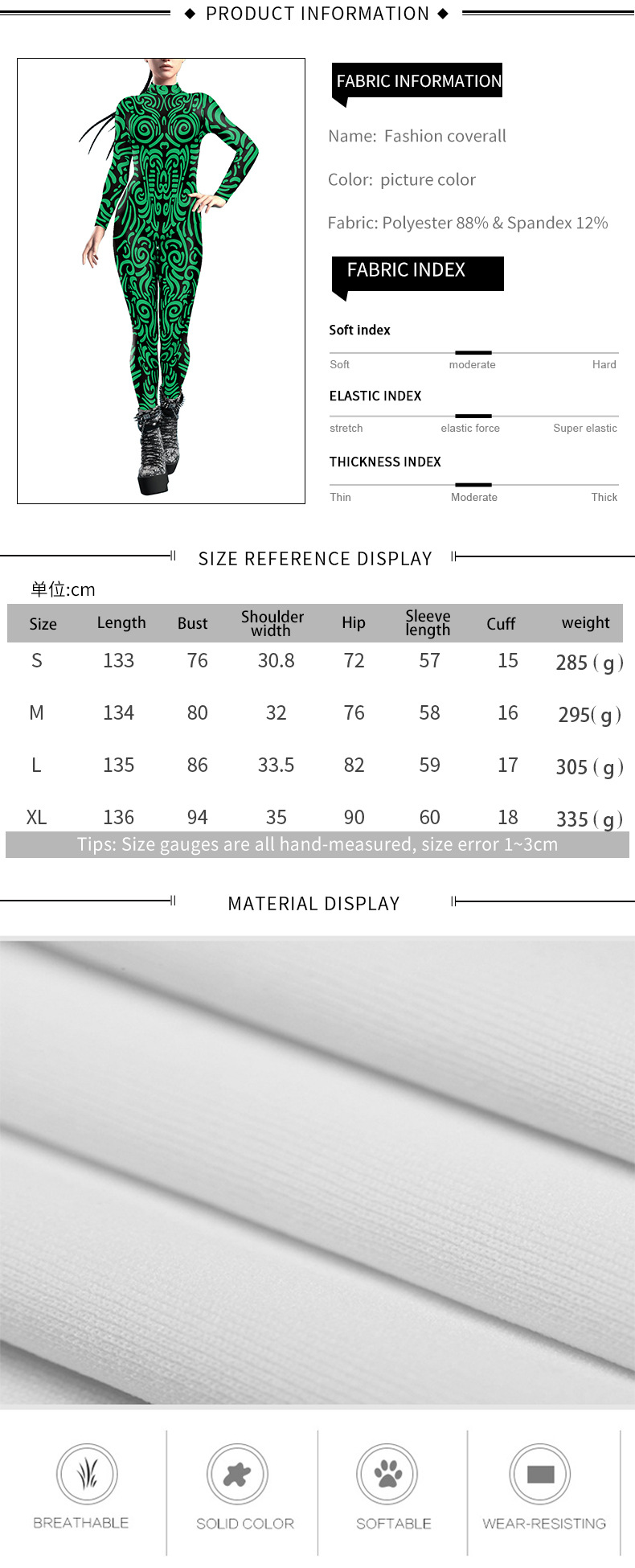 ◆ PRODUCT INFORMATION ◆

FABRIC INFORMATION

Name: Fashion coverall

Color: picture color

Fabric: Polyester 88% & Spandex 12%

FABRIC INDEX

Soft index

Soft moderate Hard

ELASTIC INDEX

stretch elastic force Super elastic

THICKNESS INDEX

Thin Moderate Thick

SIZE REFERENCE DISPLAY

单位:cm

| Size | Length | Bust | Shoulder width | Hip | Sleeve length | Cuff | weight |
|---|---|---|---|---|---|---|---|
| S | 133 | 76 | 30.8 | 72 | 57 | 15 | 285 ( g ) |
| M | 134 | 80 | 32 | 76 | 58 | 16 | 295( g ) |
| L | 135 | 86 | 33.5 | 82 | 59 | 17 | 305 ( g ) |
| XL | 136 | 94 | 35 | 90 | 60 | 18 | 335 ( g ) |

Tips: Size gauges are all hand-measured, size error 1~3cm

MATERIAL DISPLAY

BREATHABLE

SOLID COLOR

SOFTABLE

WEAR-RESISTING